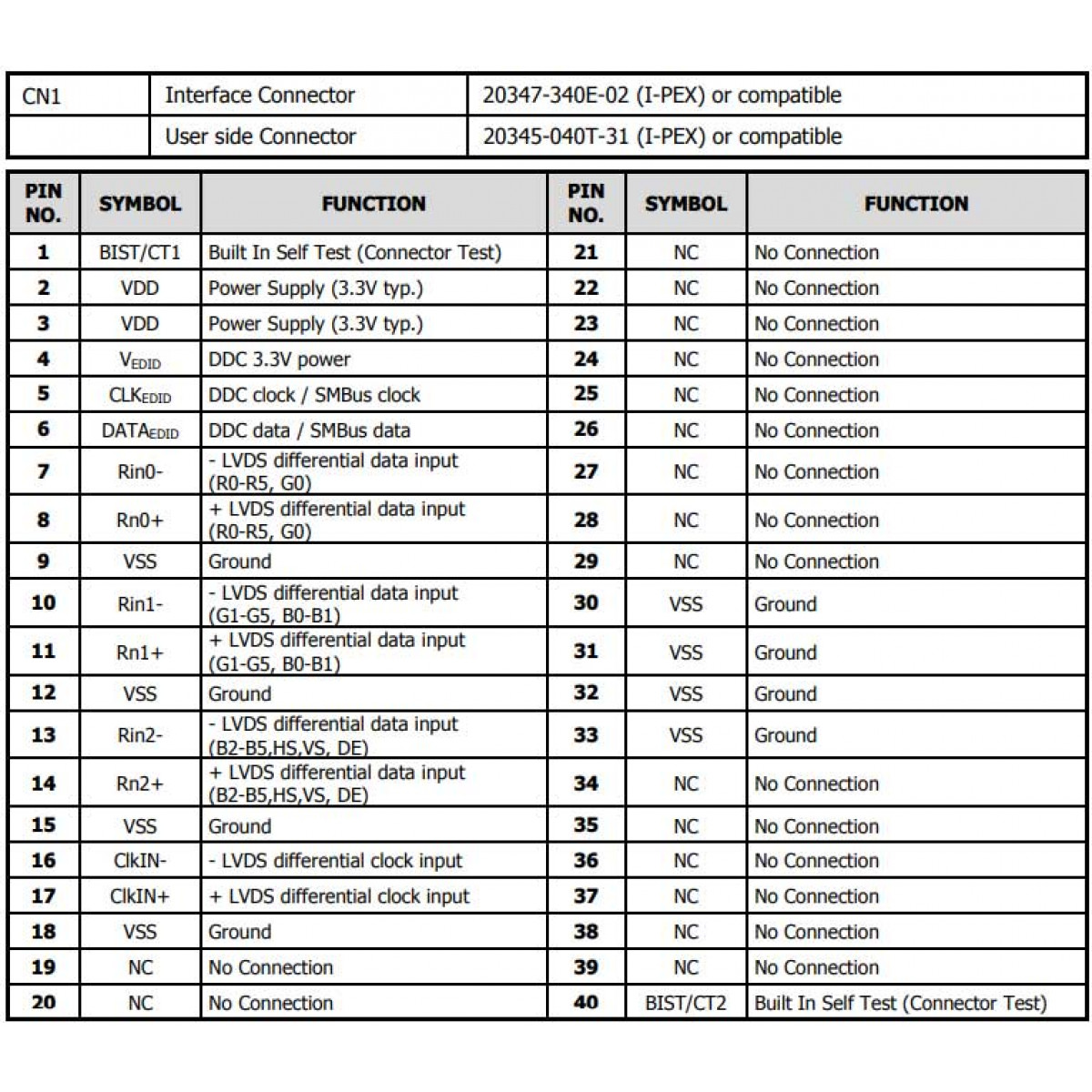 | CN1 | Interface Connector | 20347-340E-02 (I-PEX) or compatible |
|---|---|---|
|  | User side Connector | 20345-040T-31 (I-PEX) or compatible |

| PIN NO. | SYMBOL | FUNCTION | PIN NO. | SYMBOL | FUNCTION |
|---|---|---|---|---|---|
| 1 | BIST/CT1 | Built In Self Test (Connector Test) | 21 | NC | No Connection |
| 2 | VDD | Power Supply (3.3V typ.) | 22 | NC | No Connection |
| 3 | VDD | Power Supply (3.3V typ.) | 23 | NC | No Connection |
| 4 | $V_{EDID}$ | DDC 3.3V power | 24 | NC | No Connection |
| 5 | $CLK_{EDID}$ | DDC clock / SMBus clock | 25 | NC | No Connection |
| 6 | $DATA_{EDID}$ | DDC data / SMBus data | 26 | NC | No Connection |
| 7 | Rin0- | - LVDS differential data input (R0-R5, G0) | 27 | NC | No Connection |
| 8 | Rn0+ | + LVDS differential data input (R0-R5, G0) | 28 | NC | No Connection |
| 9 | VSS | Ground | 29 | NC | No Connection |
| 10 | Rin1- | - LVDS differential data input (G1-G5, B0-B1) | 30 | VSS | Ground |
| 11 | Rn1+ | + LVDS differential data input (G1-G5, B0-B1) | 31 | VSS | Ground |
| 12 | VSS | Ground | 32 | VSS | Ground |
| 13 | Rin2- | - LVDS differential data input (B2-B5,HS,VS, DE) | 33 | VSS | Ground |
| 14 | Rn2+ | + LVDS differential data input (B2-B5,HS,VS, DE) | 34 | NC | No Connection |
| 15 | VSS | Ground | 35 | NC | No Connection |
| 16 | ClkIN- | - LVDS differential clock input | 36 | NC | No Connection |
| 17 | ClkIN+ | + LVDS differential clock input | 37 | NC | No Connection |
| 18 | VSS | Ground | 38 | NC | No Connection |
| 19 | NC | No Connection | 39 | NC | No Connection |
| 20 | NC | No Connection | 40 | BIST/CT2 | Built In Self Test (Connector Test) |